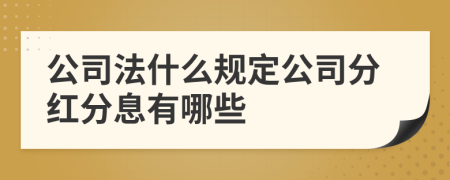 公司法什么规定公司分红分息有哪些